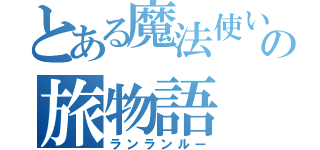 とある魔法使いの
旅物語
ランランルー